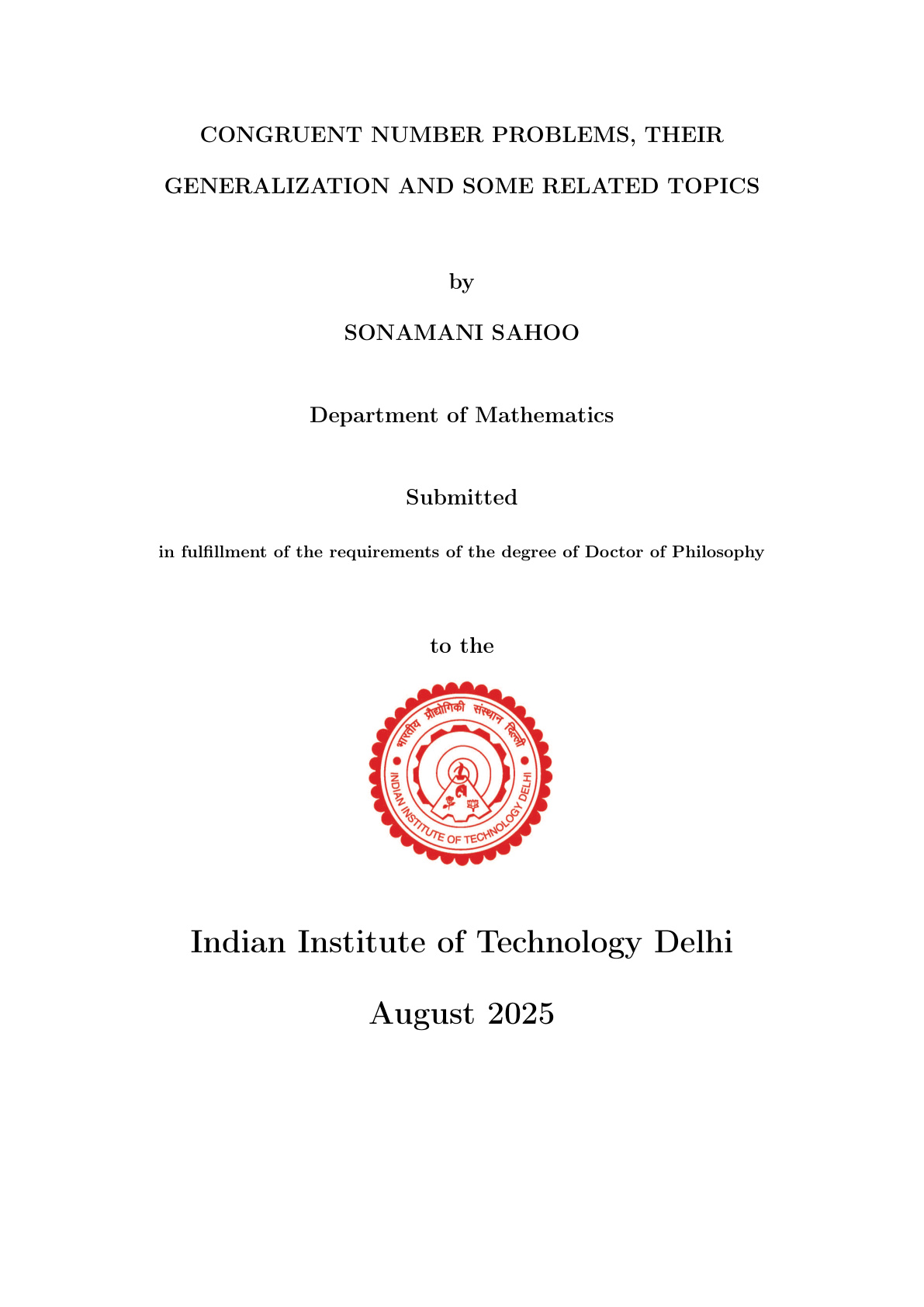 CONGRUENT NUMBER PROBLEMS, THEIR GENERALIZATION AND SOME RELATED TOPICS

by

SONAMANI SAHOO

Department of Mathematics

Submitted

in fulfillment of the requirements of the degree of Doctor of Philosophy

to the

भारतीय प्रौद्योगिकी संस्थान दिल्ली

INDIAN INSTITUTE OF TECHNOLOGY DELHI

Indian Institute of Technology Delhi

August 2025